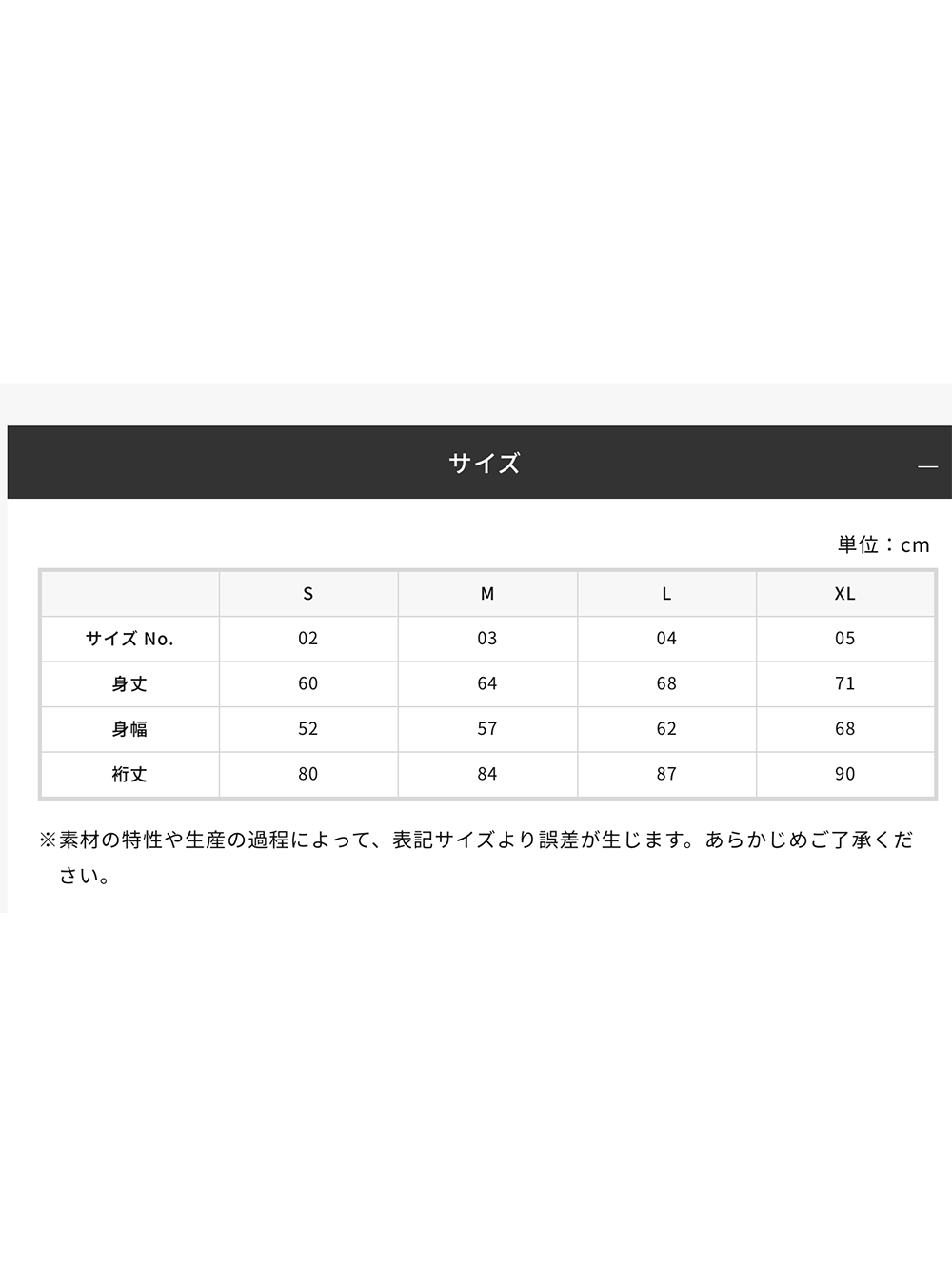 サイズ

—

単位：cm

|  | S | M | L | XL |
|---|---|---|---|---|
| サイズ No. | 02 | 03 | 04 | 05 |
| 身丈 | 60 | 64 | 68 | 71 |
| 身幅 | 52 | 57 | 62 | 68 |
| 裄丈 | 80 | 84 | 87 | 90 |

※素材の特性や生産の過程によって、表記サイズより誤差が生じます。あらかじめご了承ください。